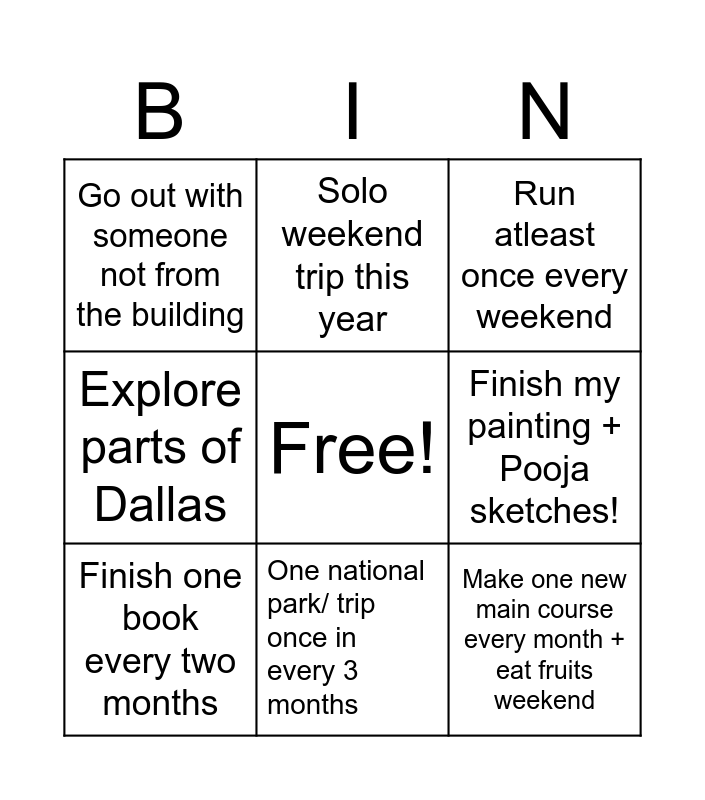 | B | I | N |
|---|---|---|
| Go out with someone not from the building | Solo weekend trip this year | Run atleast once every weekend |
| Explore parts of Dallas | Free! | Finish my painting + Pooja sketches! |
| Finish one book every two months | One national park/ trip once in every 3 months | Make one new main course every month + eat fruits weekend |